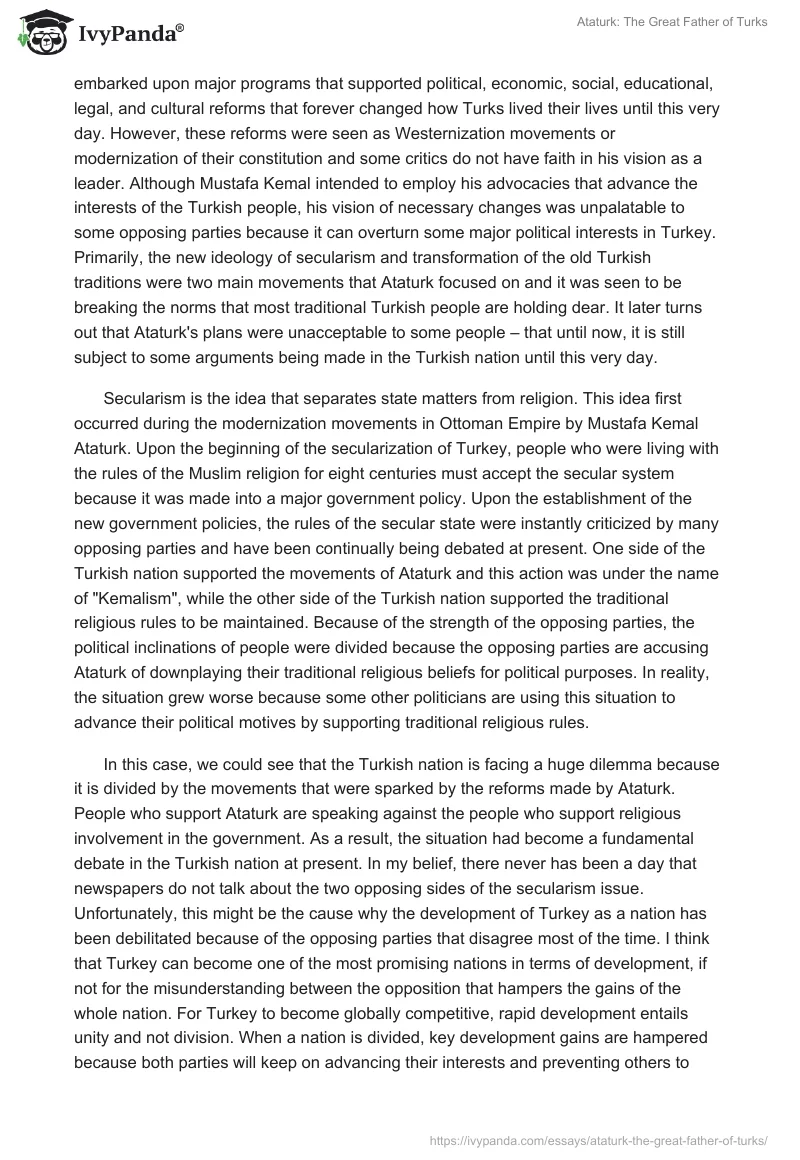 IvyPanda®

Ataturk: The Great Father of Turks

embarked upon major programs that supported political, economic, social, educational, legal, and cultural reforms that forever changed how Turks lived their lives until this very day. However, these reforms were seen as Westernization movements or modernization of their constitution and some critics do not have faith in his vision as a leader. Although Mustafa Kemal intended to employ his advocacies that advance the interests of the Turkish people, his vision of necessary changes was unpalatable to some opposing parties because it can overturn some major political interests in Turkey. Primarily, the new ideology of secularism and transformation of the old Turkish traditions were two main movements that Ataturk focused on and it was seen to be breaking the norms that most traditional Turkish people are holding dear. It later turns out that Ataturk's plans were unacceptable to some people – that until now, it is still subject to some arguments being made in the Turkish nation until this very day.

Secularism is the idea that separates state matters from religion. This idea first occurred during the modernization movements in Ottoman Empire by Mustafa Kemal Ataturk. Upon the beginning of the secularization of Turkey, people who were living with the rules of the Muslim religion for eight centuries must accept the secular system because it was made into a major government policy. Upon the establishment of the new government policies, the rules of the secular state were instantly criticized by many opposing parties and have been continually being debated at present. One side of the Turkish nation supported the movements of Ataturk and this action was under the name of "Kemalism", while the other side of the Turkish nation supported the traditional religious rules to be maintained. Because of the strength of the opposing parties, the political inclinations of people were divided because the opposing parties are accusing Ataturk of downplaying their traditional religious beliefs for political purposes. In reality, the situation grew worse because some other politicians are using this situation to advance their political motives by supporting traditional religious rules.

In this case, we could see that the Turkish nation is facing a huge dilemma because it is divided by the movements that were sparked by the reforms made by Ataturk. People who support Ataturk are speaking against the people who support religious involvement in the government. As a result, the situation had become a fundamental debate in the Turkish nation at present. In my belief, there never has been a day that newspapers do not talk about the two opposing sides of the secularism issue. Unfortunately, this might be the cause why the development of Turkey as a nation has been debilitated because of the opposing parties that disagree most of the time. I think that Turkey can become one of the most promising nations in terms of development, if not for the misunderstanding between the opposition that hampers the gains of the whole nation. For Turkey to become globally competitive, rapid development entails unity and not division. When a nation is divided, key development gains are hampered because both parties will keep on advancing their interests and preventing others to

https://ivypanda.com/essays/ataturk-the-great-father-of-turks/